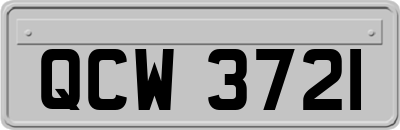 QCW 3721